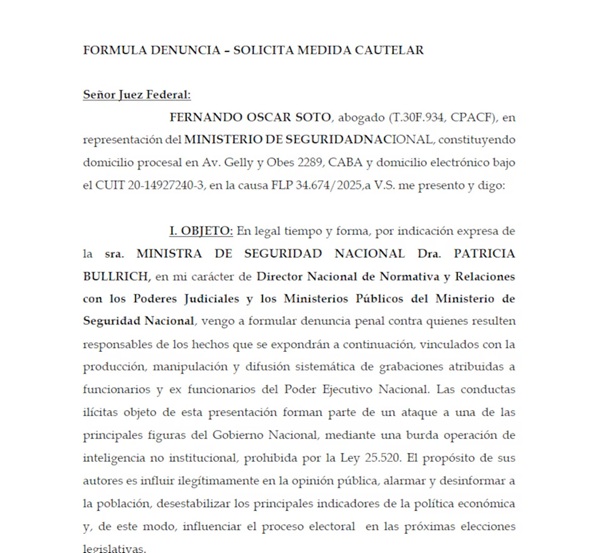 FORMULA DENUNCIA – SOLICITA MEDIDA CAUTELAR

Señor Juez Federal:

FERNANDO OSCAR SOTO, abogado (T.30F.934, CPACF), en representación del MINISTERIO DE SEGURIDADNACIONAL, constituyendo domicilio procesal en Av. Gelly y Obes 2289, CABA y domicilio electrónico bajo el CUIT 20-14927240-3, en la causa FLP 34.674/2025,a V.S. me presento y digo:

I. OBJETO: En legal tiempo y forma, por indicación expresa de la sra. MINISTRA DE SEGURIDAD NACIONAL Dra. PATRICIA BULLRICH, en mi carácter de Director Nacional de Normativa y Relaciones con los Poderes Judiciales y los Ministerios Públicos del Ministerio de Seguridad Nacional, vengo a formular denuncia penal contra quienes resulten responsables de los hechos que se expondrán a continuación, vinculados con la producción, manipulación y difusión sistemática de grabaciones atribuidas a funcionarios y ex funcionarios del Poder Ejecutivo Nacional. Las conductas ilícitas objeto de esta presentación forman parte de un ataque a una de las principales figuras del Gobierno Nacional, mediante una burda operación de inteligencia no institucional, prohibida por la Ley 25.520. El propósito de sus autores es influir ilegítimamente en la opinión pública, alarmar y desinformar a la población, desestabilizar los principales indicadores de la política económica y, de este modo, influenciar el proceso electoral en las próximas elecciones legislativas.